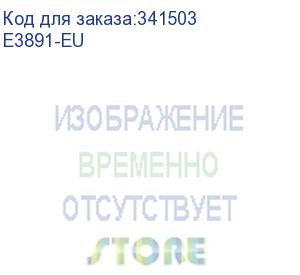 Код для заказа:341503
E3891-EU

ИЗОБРАЖЕНИЕ
ВРЕМЕННО
ОТСУТСТВУЕТ

STORE